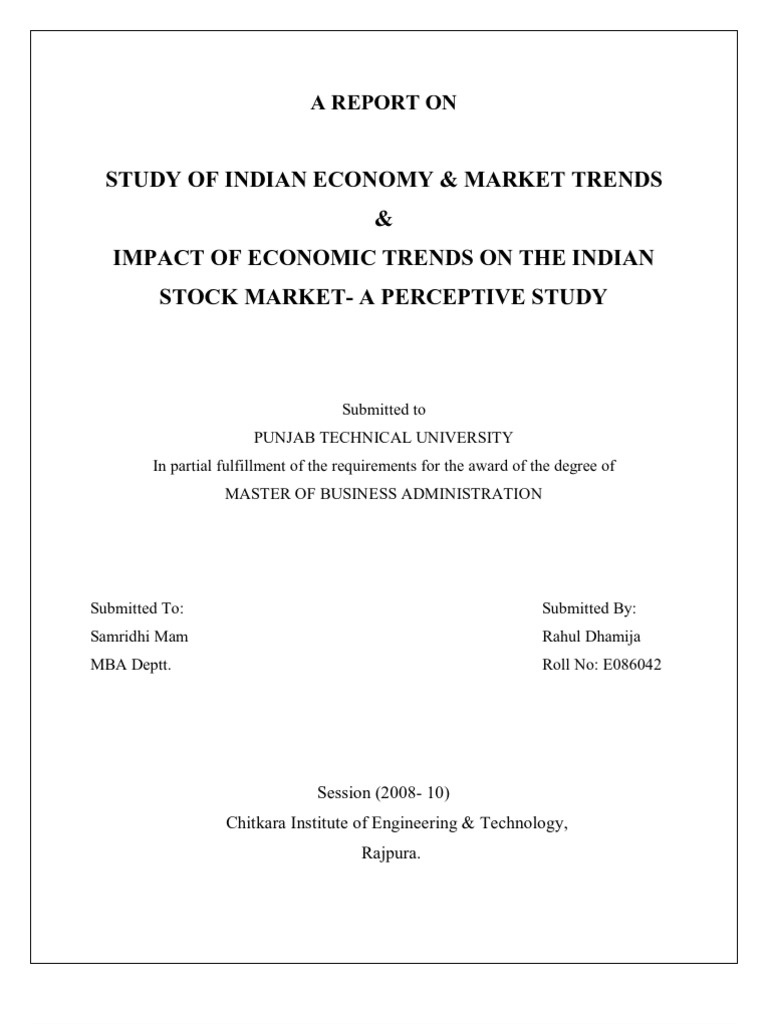 A REPORT ON

STUDY OF INDIAN ECONOMY & MARKET TRENDS

&

IMPACT OF ECONOMIC TRENDS ON THE INDIAN STOCK MARKET- A PERCEPTIVE STUDY

Submitted to
PUNJAB TECHNICAL UNIVERSITY
In partial fulfillment of the requirements for the award of the degree of
MASTER OF BUSINESS ADMINISTRATION

Submitted To:
Samridhi Mam
MBA Deptt.

Submitted By:
Rahul Dhamija
Roll No: E086042

Session (2008- 10)
Chitkara Institute of Engineering & Technology,
Rajpura.